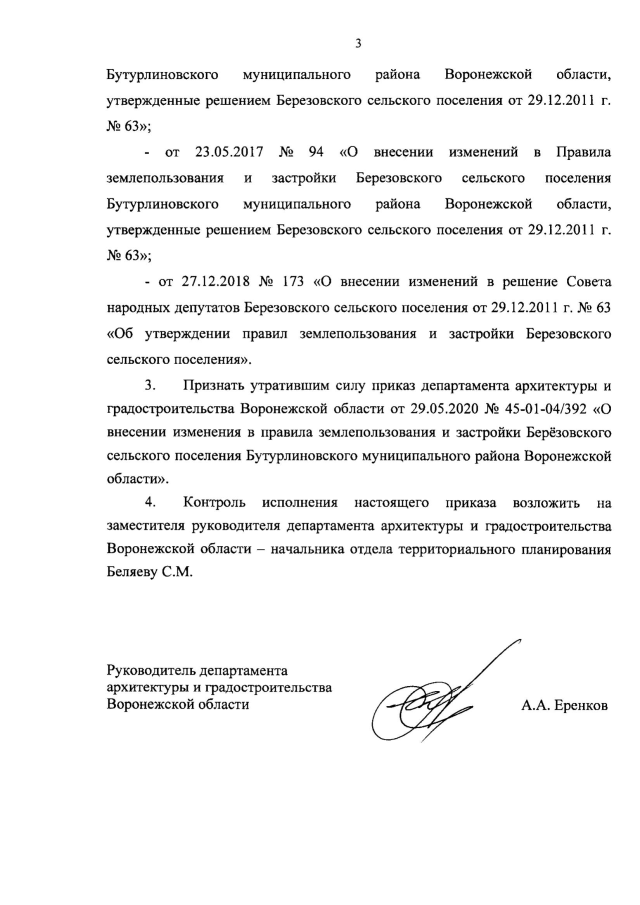 3

Бутурлиновского муниципального района Воронежской области, утвержденные решением Березовского сельского поселения от 29.12.2011 г. № 63»;

- от 23.05.2017 № 94 «О внесении изменений в Правила землепользования и застройки Березовского сельского поселения Бутурлиновского муниципального района Воронежской области, утвержденные решением Березовского сельского поселения от 29.12.2011 г. № 63»;

- от 27.12.2018 № 173 «О внесении изменений в решение Совета народных депутатов Березовского сельского поселения от 29.12.2011 г. № 63 «Об утверждении правил землепользования и застройки Березовского сельского поселения».

3. Признать утратившим силу приказ департамента архитектуры и градостроительства Воронежской области от 29.05.2020 № 45-01-04/392 «О внесении изменения в правила землепользования и застройки Берёзовского сельского поселения Бутурлиновского муниципального района Воронежской области».

4. Контроль исполнения настоящего приказа возложить на заместителя руководителя департамента архитектуры и градостроительства Воронежской области – начальника отдела территориального планирования Беляеву С.М.

Руководитель департамента
архитектуры и градостроительства
Воронежской области

А.А. Еренков